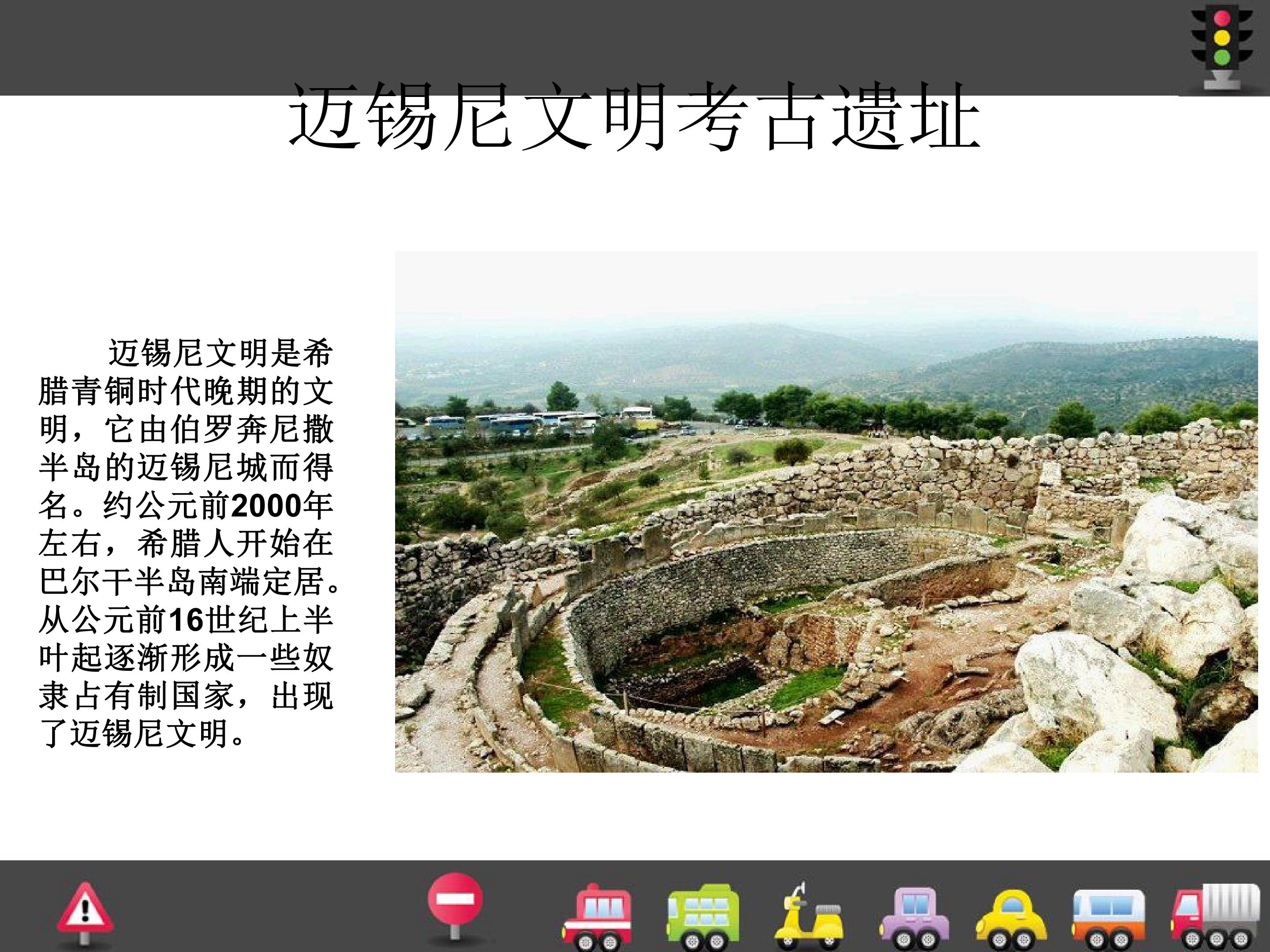 迈锡尼文明考古遗址

迈锡尼文明是希腊青铜时代晚期的文明，它由伯罗奔尼撒半岛的迈锡尼城而得名。约公元前2000年左右，希腊人开始在巴尔干半岛南端定居。从公元前16世纪上半叶起逐渐形成一些奴隶占有制国家，出现了迈锡尼文明。